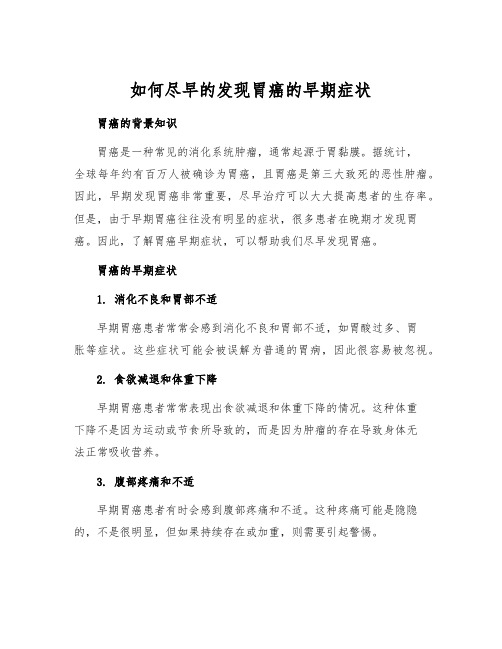 如何尽早的发现胃癌的早期症状

胃癌的背景知识

胃癌是一种常见的消化系统肿瘤，通常起源于胃黏膜。据统计，全球每年约有百万人被确诊为胃癌，且胃癌是第三大致死的恶性肿瘤。因此，早期发现胃癌非常重要，尽早治疗可以大大提高患者的生存率。但是，由于早期胃癌往往没有明显的症状，很多患者在晚期才发现胃癌。因此，了解胃癌早期症状，可以帮助我们尽早发现胃癌。

胃癌的早期症状

1. 消化不良和胃部不适

早期胃癌患者常常会感到消化不良和胃部不适，如胃酸过多、胃胀等症状。这些症状可能会被误解为普通的胃病，因此很容易被忽视。

2. 食欲减退和体重下降

早期胃癌患者常常表现出食欲减退和体重下降的情况。这种体重下降不是因为运动或节食所导致的，而是因为肿瘤的存在导致身体无法正常吸收营养。

3. 腹部疼痛和不适

早期胃癌患者有时会感到腹部疼痛和不适。这种疼痛可能是隐隐的，不是很明显，但如果持续存在或加重，则需要引起警惕。